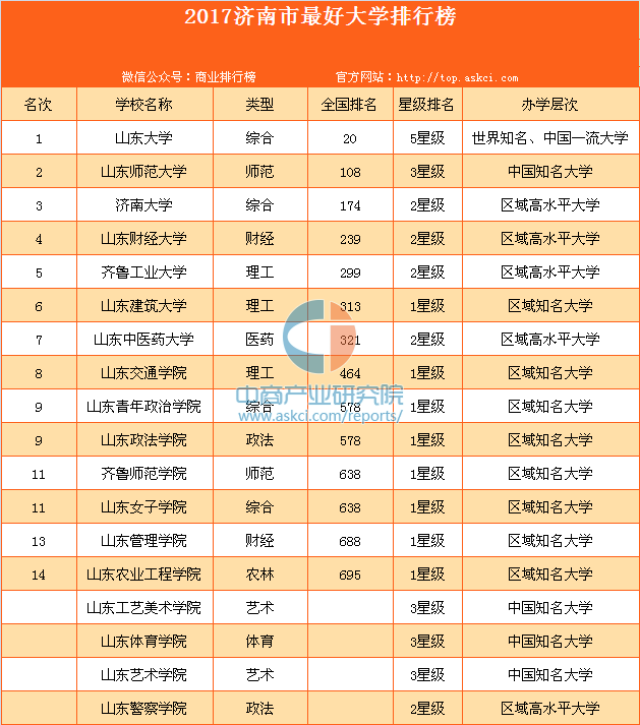 2017济南市最好大学排行榜

微信公众号：商业排行榜　　官方网站：http://top.askci.com

| 名次 | 学校名称 | 类型 | 全国排名 | 星级排名 | 办学层次 |
|---|---|---|---|---|---|
| 1 | 山东大学 | 综合 | 20 | 5星级 | 世界知名、中国一流大学 |
| 2 | 山东师范大学 | 师范 | 108 | 3星级 | 中国知名大学 |
| 3 | 济南大学 | 综合 | 174 | 2星级 | 区域高水平大学 |
| 4 | 山东财经大学 | 财经 | 239 | 2星级 | 区域高水平大学 |
| 5 | 齐鲁工业大学 | 理工 | 299 | 2星级 | 区域高水平大学 |
| 6 | 山东建筑大学 | 理工 | 313 | 1星级 | 区域知名大学 |
| 7 | 山东中医药大学 | 医药 | 321 | 2星级 | 区域高水平大学 |
| 8 | 山东交通学院 | 理工 | 464 | 1星级 | 区域知名大学 |
| 9 | 山东青年政治学院 | 综合 | 578 | 1星级 | 区域知名大学 |
| 9 | 山东政法学院 | 政法 | 578 | 1星级 | 区域知名大学 |
| 11 | 齐鲁师范学院 | 师范 | 638 | 1星级 | 区域知名大学 |
| 11 | 山东女子学院 | 综合 | 638 | 1星级 | 区域知名大学 |
| 13 | 山东管理学院 | 财经 | 688 | 1星级 | 区域知名大学 |
| 14 | 山东农业工程学院 | 农林 | 695 | 1星级 | 区域知名大学 |
|  | 山东工艺美术学院 | 艺术 |  | 3星级 | 中国知名大学 |
|  | 山东体育学院 | 体育 |  | 3星级 | 中国知名大学 |
|  | 山东艺术学院 | 艺术 |  | 3星级 | 中国知名大学 |
|  | 山东警察学院 | 政法 |  | 2星级 | 区域高水平大学 |

中商产业研究院
www.askci.com/reports/